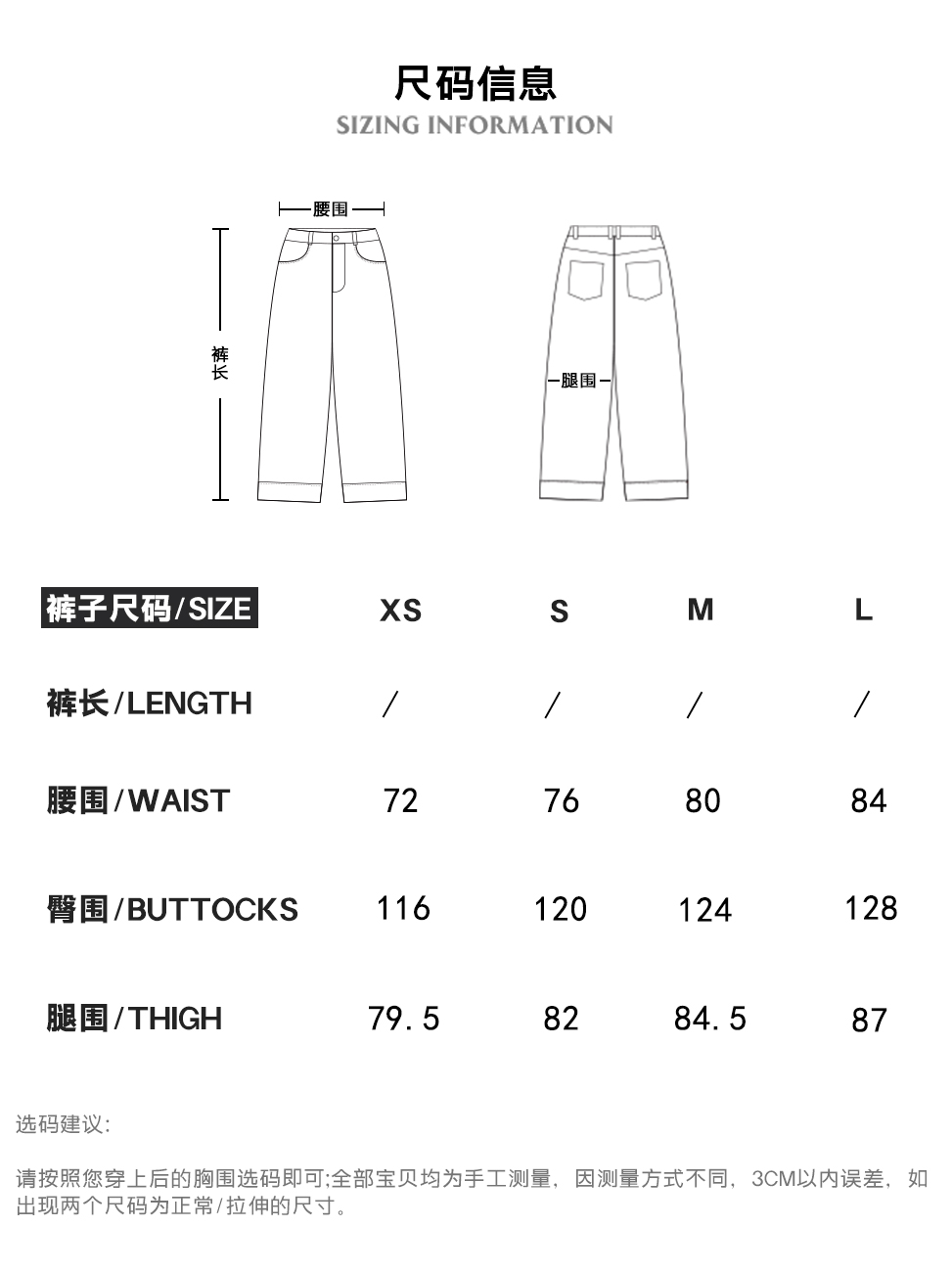 尺码信息
SIZING INFORMATION

腰围

裤长

腿围

| 裤子尺码/SIZE | XS | S | M | L |
|---|---|---|---|---|
| 裤长/LENGTH | / | / | / | / |
| 腰围/WAIST | 72 | 76 | 80 | 84 |
| 臀围/BUTTOCKS | 116 | 120 | 124 | 128 |
| 腿围/THIGH | 79.5 | 82 | 84.5 | 87 |

选码建议:

请按照您穿上后的胸围选码即可;全部宝贝均为手工测量，因测量方式不同，3CM以内误差，如出现两个尺码为正常/拉伸的尺寸。